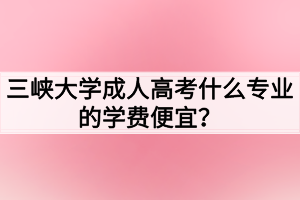 三峡大学成人高考什么专业的学费便宜?